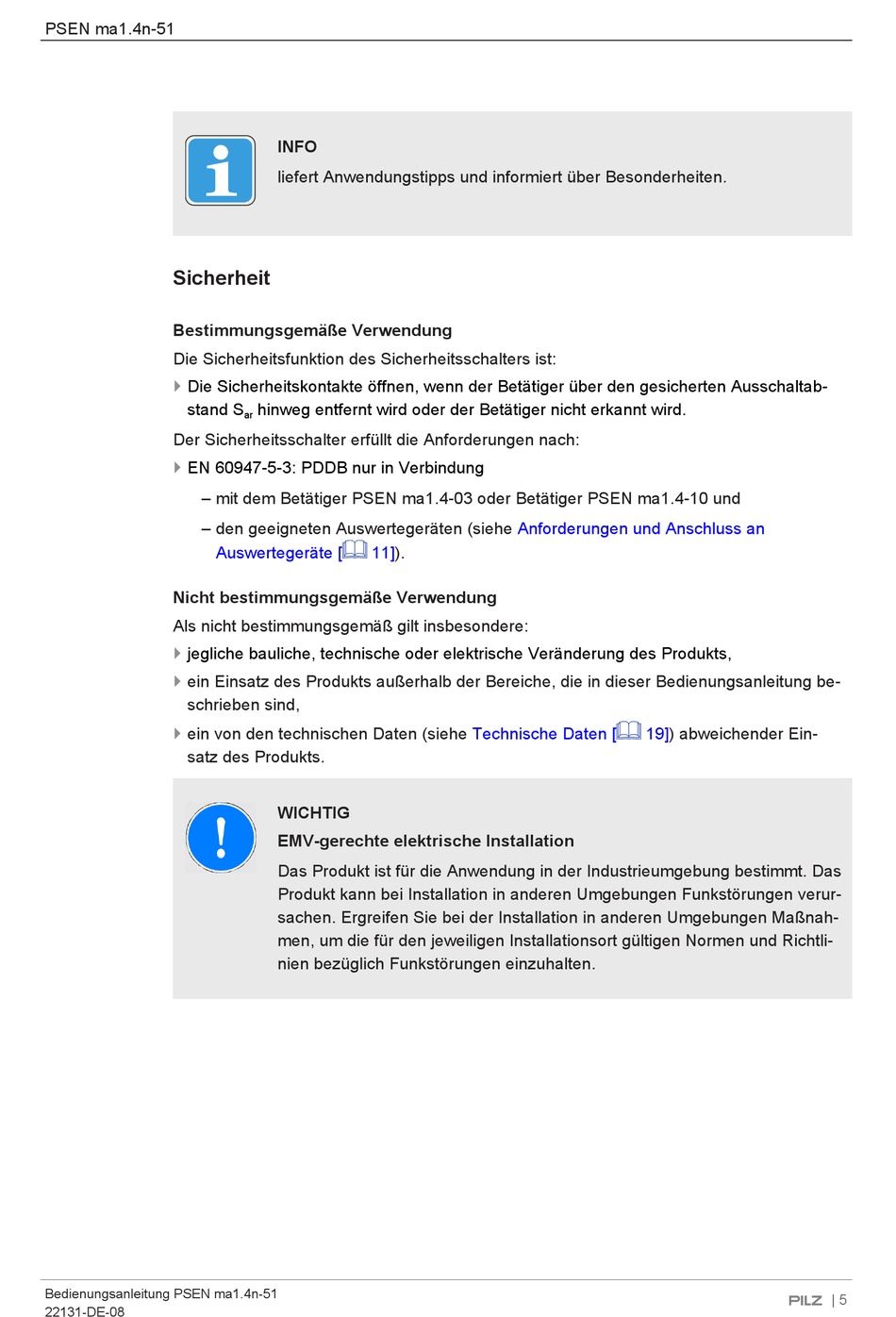 PSEN ma1.4n-51

INFO

liefert Anwendungstipps und informiert über Besonderheiten.

Sicherheit

Bestimmungsgemäße Verwendung

Die Sicherheitsfunktion des Sicherheitsschalters ist:

Die Sicherheitskontakte öffnen, wenn der Betätiger über den gesicherten Ausschaltabstand $S_{ar}$ hinweg entfernt wird oder der Betätiger nicht erkannt wird.

Der Sicherheitsschalter erfüllt die Anforderungen nach:

EN 60947-5-3: PDDB nur in Verbindung

– mit dem Betätiger PSEN ma1.4-03 oder Betätiger PSEN ma1.4-10 und

– den geeigneten Auswertegeräten (siehe Anforderungen und Anschluss an Auswertegeräte [ 11]).

Nicht bestimmungsgemäße Verwendung

Als nicht bestimmungsgemäß gilt insbesondere:

jegliche bauliche, technische oder elektrische Veränderung des Produkts,

ein Einsatz des Produkts außerhalb der Bereiche, die in dieser Bedienungsanleitung beschrieben sind,

ein von den technischen Daten (siehe Technische Daten [ 19]) abweichender Einsatz des Produkts.

WICHTIG

EMV-gerechte elektrische Installation

Das Produkt ist für die Anwendung in der Industrieumgebung bestimmt. Das Produkt kann bei Installation in anderen Umgebungen Funkstörungen verursachen. Ergreifen Sie bei der Installation in anderen Umgebungen Maßnahmen, um die für den jeweiligen Installationsort gültigen Normen und Richtlinien bezüglich Funkstörungen einzuhalten.

Bedienungsanleitung PSEN ma1.4n-51
22131-DE-08

PILZ | 5